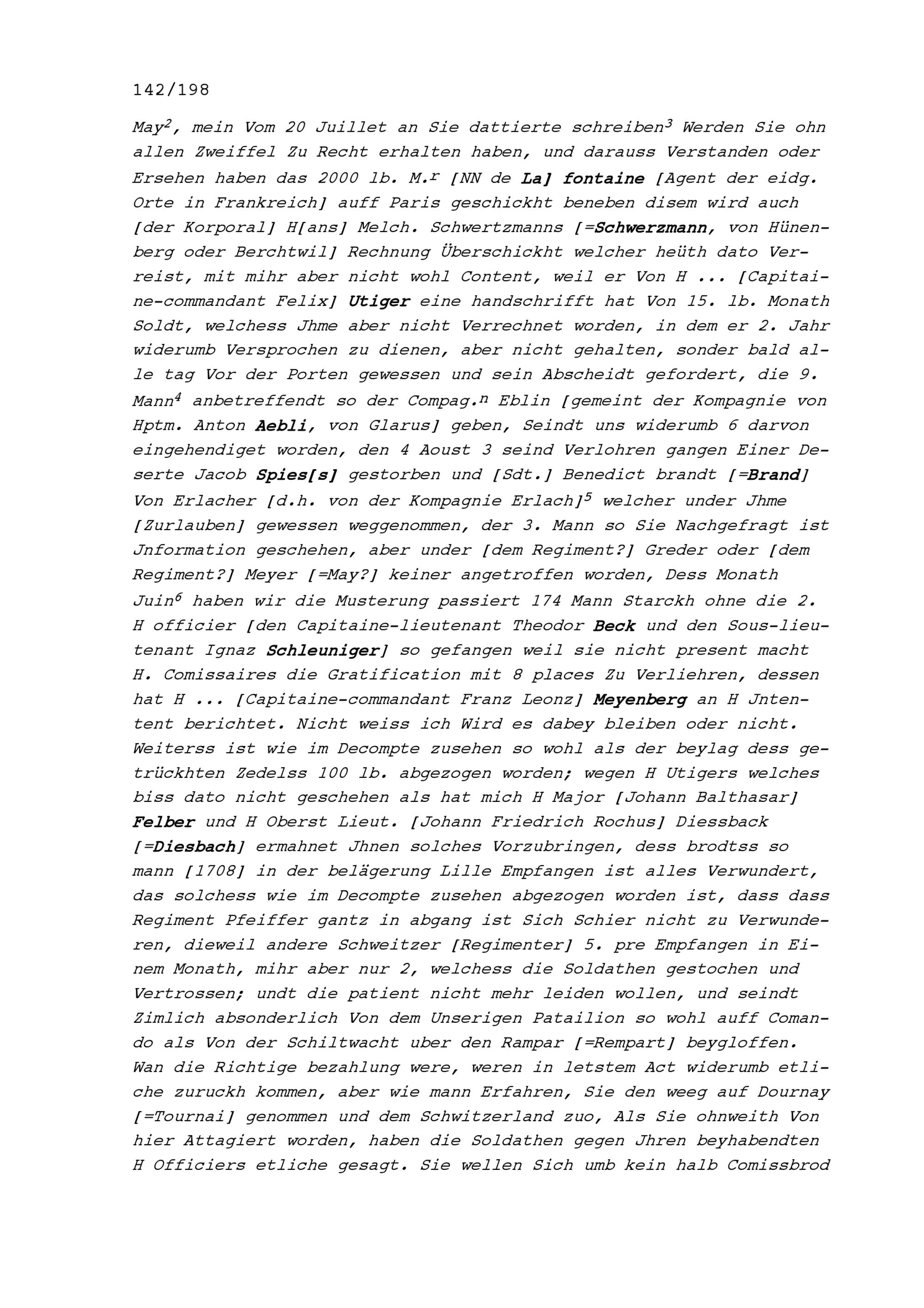 142/198

May$^2$, mein Vom 20 Juillet an Sie dattierte schreiben$^3$ Werden Sie ohn allen Zweiffel Zu Recht erhalten haben, und darauss Verstanden oder Ersehen haben das 2000 lb. M.$^r$ [NN de La] fontaine [Agent der eidg. Orte in Frankreich] auff Paris geschickht beneben disem wird auch [der Korporal] H[ans] Melch. Schwertzmanns [=Schwerzmann, von Hünenberg oder Berchtwil] Rechnung Überschickht welcher heüth dato Verreist, mit mihr aber nicht wohl Content, weil er Von H ... [Capitaine-commandant Felix] Utiger eine handschrifft hat Von 15. lb. Monath Soldt, welchess Jhme aber nicht Verrechnet worden, in dem er 2. Jahr widerumb Versprochen zu dienen, aber nicht gehalten, sonder bald alle tag Vor der Porten gewessen und sein Abscheidt gefordert, die 9. Mann$^4$ anbetreffendt so der Compag.$^n$ Eblin [gemeint der Kompagnie von Hptm. Anton Aebli, von Glarus] geben, Seindt uns widerumb 6 darvon eingehendiget worden, den 4 Aoust 3 seind Verlohren gangen Einer Deserte Jacob Spies[s] gestorben und [Sdt.] Benedict brandt [=Brand] Von Erlacher [d.h. von der Kompagnie Erlach]$^5$ welcher under Jhme [Zurlauben] gewessen weggenommen, der 3. Mann so Sie Nachgefragt ist Jnformation geschehen, aber under [dem Regiment?] Greder oder [dem Regiment?] Meyer [=May?] keiner angetroffen worden, Dess Monath Juin$^6$ haben wir die Musterung passiert 174 Mann Starckh ohne die 2. H officier [den Capitaine-lieutenant Theodor Beck und den Sous-lieutenant Ignaz Schleuniger] so gefangen weil sie nicht present macht H. Comissaires die Gratification mit 8 places Zu Verliehren, dessen hat H ... [Capitaine-commandant Franz Leonz] Meyenberg an H Jntentent berichtet. Nicht weiss ich Wird es dabey bleiben oder nicht. Weiterss ist wie im Decompte zusehen so wohl als der beylag dess getrückhten Zedelss 100 lb. abgezogen worden; wegen H Utigers welches biss dato nicht geschehen als hat mich H Major [Johann Balthasar] Felber und H Oberst Lieut. [Johann Friedrich Rochus] Diessback [=Diesbach] ermahnet Jhnen solches Vorzubringen, dess brodtss so mann [1708] in der belägerung Lille Empfangen ist alles Verwundert, das solchess wie im Decompte zusehen abgezogen worden ist, dass dass Regiment Pfeiffer gantz in abgang ist Sich Schier nicht zu Verwunderen, dieweil andere Schweitzer [Regimenter] 5. pre Empfangen in Einem Monath, mihr aber nur 2, welchess die Soldathen gestochen und Vertrossen; undt die patient nicht mehr leiden wollen, und seindt Zimlich absonderlich Von dem Unserigen Patailion so wohl auff Comando als Von der Schiltwacht uber den Rampar [=Rempart] beygloffen. Wan die Richtige bezahlung were, weren in letstem Act widerumb etliche zuruckh kommen, aber wie mann Erfahren, Sie den weeg auf Dournay [=Tournai] genommen und dem Schwitzerland zuo, Als Sie ohnweith Von hier Attagiert worden, haben die Soldathen gegen Jhren beyhabendten H Officiers etliche gesagt. Sie wellen Sich umb kein halb Comissbrod